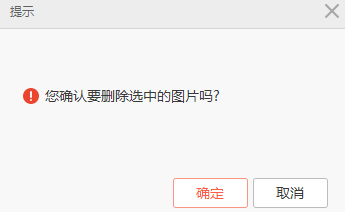 提示

您确认要删除选中的图片吗?

确定 取消